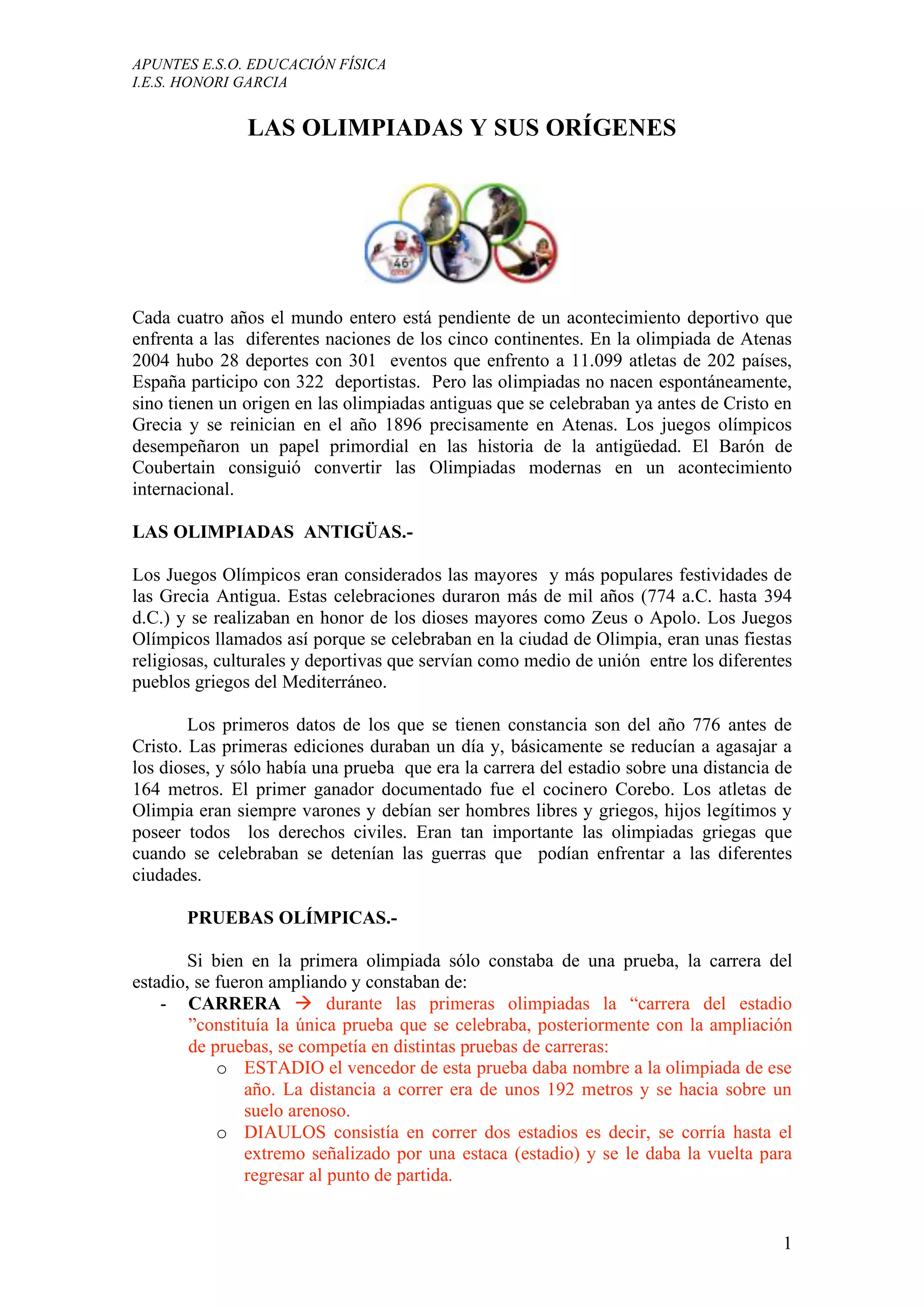 APUNTES E.S.O. EDUCACIÓN FÍSICA
I.E.S. HONORI GARCIA

LAS OLIMPIADAS Y SUS ORÍGENES

46

Cada cuatro años el mundo entero está pendiente de un acontecimiento deportivo que enfrenta a las diferentes naciones de los cinco continentes. En la olimpiada de Atenas 2004 hubo 28 deportes con 301 eventos que enfrento a 11.099 atletas de 202 países, España participo con 322 deportistas. Pero las olimpiadas no nacen espontáneamente, sino tienen un origen en las olimpiadas antiguas que se celebraban ya antes de Cristo en Grecia y se reinician en el año 1896 precisamente en Atenas. Los juegos olímpicos desempeñaron un papel primordial en las historia de la antigüedad. El Barón de Coubertain consiguió convertir las Olimpiadas modernas en un acontecimiento internacional.

LAS OLIMPIADAS ANTIGÜAS.-

Los Juegos Olímpicos eran considerados las mayores y más populares festividades de las Grecia Antigua. Estas celebraciones duraron más de mil años (774 a.C. hasta 394 d.C.) y se realizaban en honor de los dioses mayores como Zeus o Apolo. Los Juegos Olímpicos llamados así porque se celebraban en la ciudad de Olimpia, eran unas fiestas religiosas, culturales y deportivas que servían como medio de unión entre los diferentes pueblos griegos del Mediterráneo.

Los primeros datos de los que se tienen constancia son del año 776 antes de Cristo. Las primeras ediciones duraban un día y, básicamente se reducían a agasajar a los dioses, y sólo había una prueba que era la carrera del estadio sobre una distancia de 164 metros. El primer ganador documentado fue el cocinero Corebo. Los atletas de Olimpia eran siempre varones y debían ser hombres libres y griegos, hijos legítimos y poseer todos los derechos civiles. Eran tan importante las olimpiadas griegas que cuando se celebraban se detenían las guerras que podían enfrentar a las diferentes ciudades.

PRUEBAS OLÍMPICAS.-

Si bien en la primera olimpiada sólo constaba de una prueba, la carrera del estadio, se fueron ampliando y constaban de:
- CARRERA → durante las primeras olimpiadas la “carrera del estadio ”constituía la única prueba que se celebraba, posteriormente con la ampliación de pruebas, se competía en distintas pruebas de carreras:
 o ESTADIO el vencedor de esta prueba daba nombre a la olimpiada de ese año. La distancia a correr era de unos 192 metros y se hacia sobre un suelo arenoso.
 o DIAULOS consistía en correr dos estadios es decir, se corría hasta el extremo señalizado por una estaca (estadio) y se le daba la vuelta para regresar al punto de partida.

1